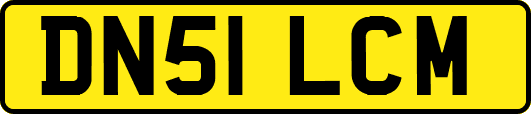 DN51 LCM